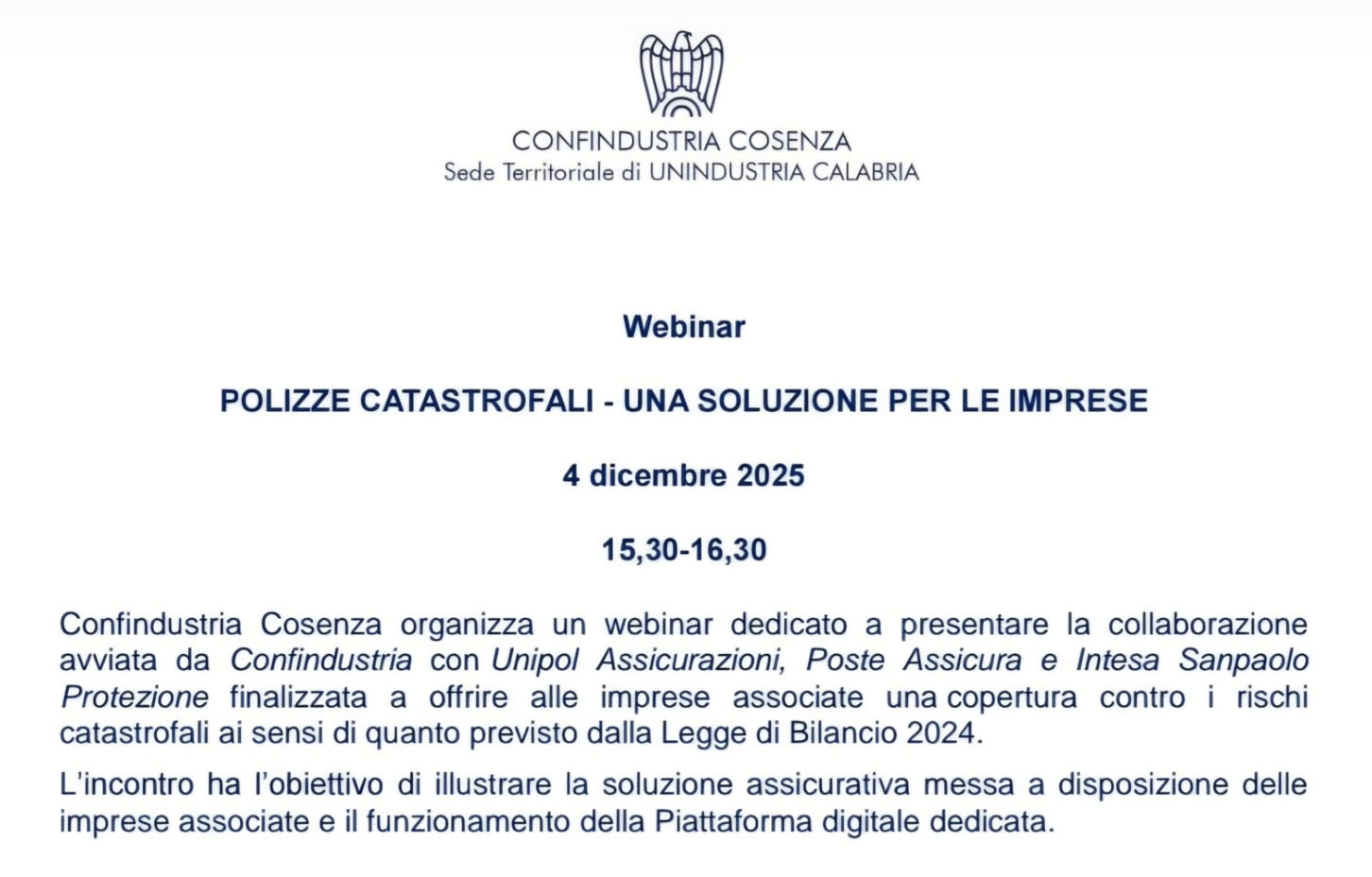 CONFINDUSTRIA COSENZA
Sede Territoriale di UNINDUSTRIA CALABRIA

Webinar

POLIZZE CATASTROFALI - UNA SOLUZIONE PER LE IMPRESE

4 dicembre 2025

15,30-16,30

Confindustria Cosenza organizza un webinar dedicato a presentare la collaborazione avviata da Confindustria con Unipol Assicurazioni, Poste Assicura e Intesa Sanpaolo Protezione finalizzata a offrire alle imprese associate una copertura contro i rischi catastrofali ai sensi di quanto previsto dalla Legge di Bilancio 2024.

L'incontro ha l'obiettivo di illustrare la soluzione assicurativa messa a disposizione delle imprese associate e il funzionamento della Piattaforma digitale dedicata.